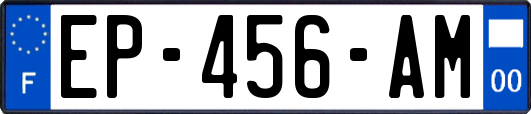 F
EP-456-AM
00